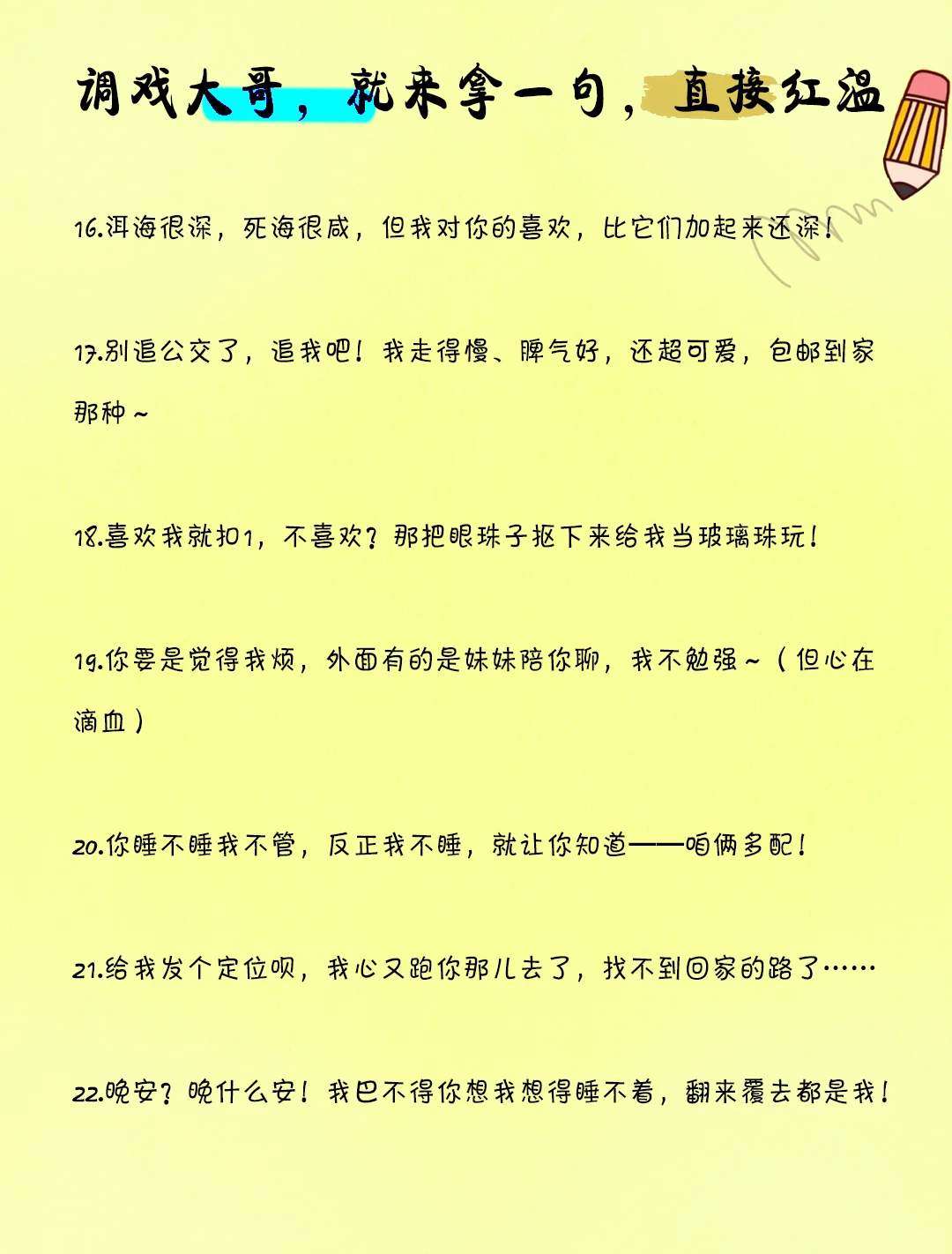 调戏大哥，就来拿一句，直接红温

16.洱海很深，死海很咸，但我对你的喜欢，比它们加起来还深！

17.别追公交了，追我吧！我走得慢、脾气好，还超可爱，包邮到家那种～

18.喜欢我就扣1，不喜欢？那把眼珠子抠下来给我当玻璃珠玩！

19.你要是觉得我烦，外面有的是妹妹陪你聊，我不勉强～（但心在滴血）

20.你睡不睡我不管，反正我不睡，就让你知道——咱俩多配！

21.给我发个定位呗，我心又跑你那儿去了，找不到回家的路了……

22.晚安？晚什么安！我巴不得你想我想得睡不着，翻来覆去都是我！